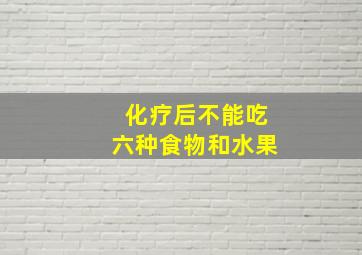 化疗后不能吃
六种食物和水果